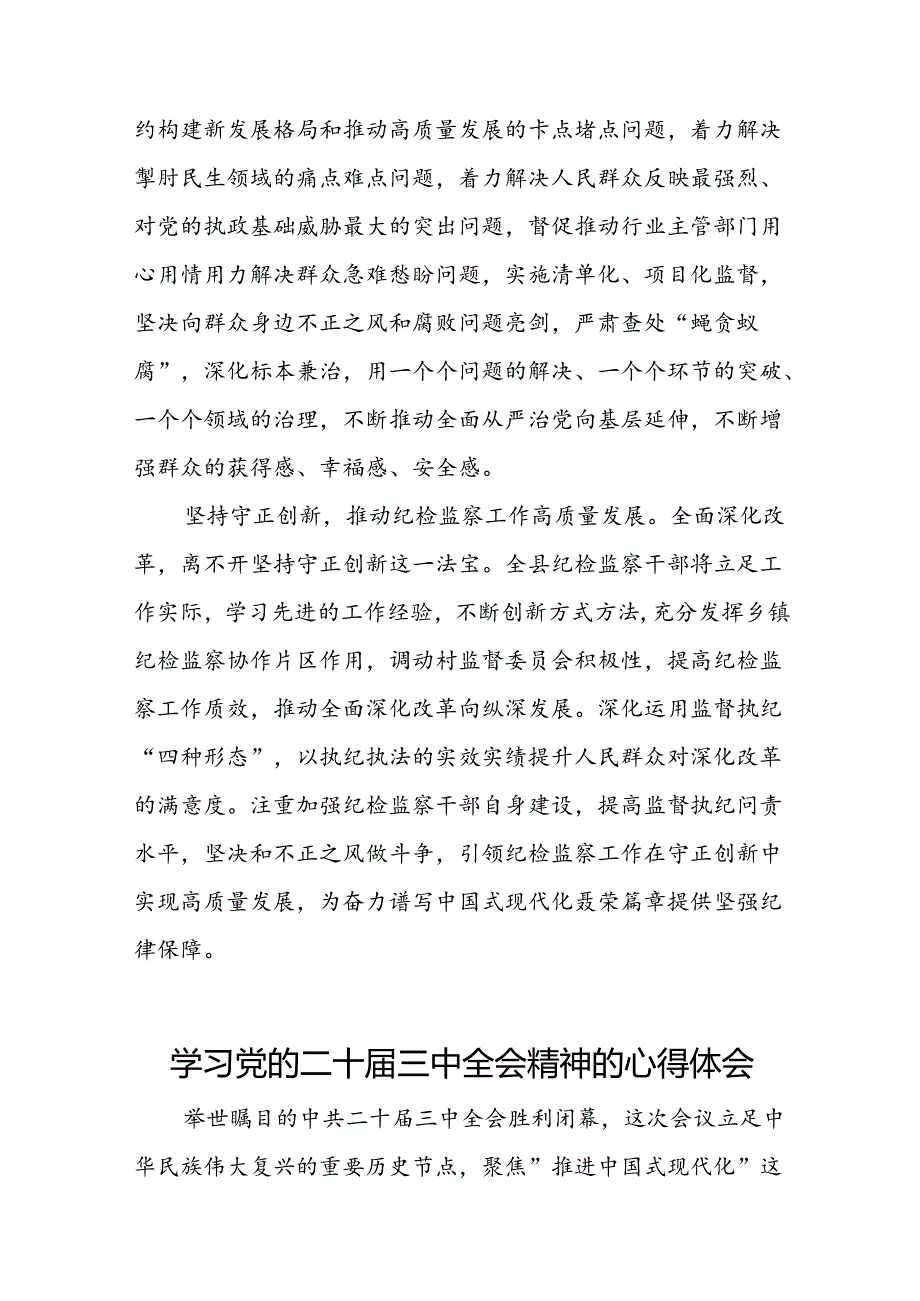 约构建新发展格局和推动高质量发展的卡点堵点问题，着力解决掣肘民生领域的痛点难点问题，着力解决人民群众反映最强烈、对党的执政基础威胁最大的突出问题，督促推动行业主管部门用心用情用力解决群众急难愁盼问题，实施清单化、项目化监督，坚决向群众身边不正之风和腐败问题亮剑，严肃查处“蝇贪蚁腐”，深化标本兼治，用一个个问题的解决、一个个环节的突破、一个个领域的治理，不断推动全面从严治党向基层延伸，不断增强群众的获得感、幸福感、安全感。

坚持守正创新，推动纪检监察工作高质量发展。全面深化改革，离不开坚持守正创新这一法宝。全县纪检监察干部将立足工作实际，学习先进的工作经验，不断创新方式方法，充分发挥乡镇纪检监察协作片区作用，调动村监督委员会积极性，提高纪检监察工作质效，推动全面深化改革向纵深发展。深化运用监督执纪“四种形态”，以执纪执法的实效实绩提升人民群众对深化改革的满意度。注重加强纪检监察干部自身建设，提高监督执纪问责水平，坚决和不正之风做斗争，引领纪检监察工作在守正创新中实现高质量发展，为奋力谱写中国式现代化聂荣篇章提供坚强纪律保障。

学习党的二十届三中全会精神的心得体会

举世瞩目的中共二十届三中全会胜利闭幕，这次会议立足中华民族伟大复兴的重要历史节点，聚焦”推进中国式现代化”这